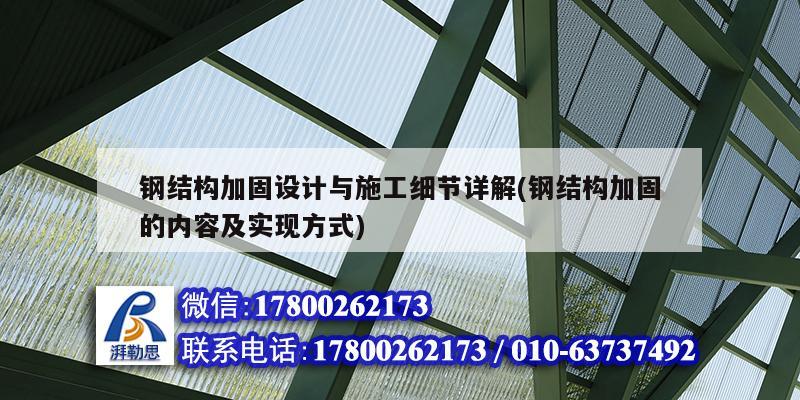 钢结构加固设计与施工细节详解(钢结构加固的内容及实现方式)

湃勒思

微信:17800262173

联系电话:17800262173 / 010-63737492